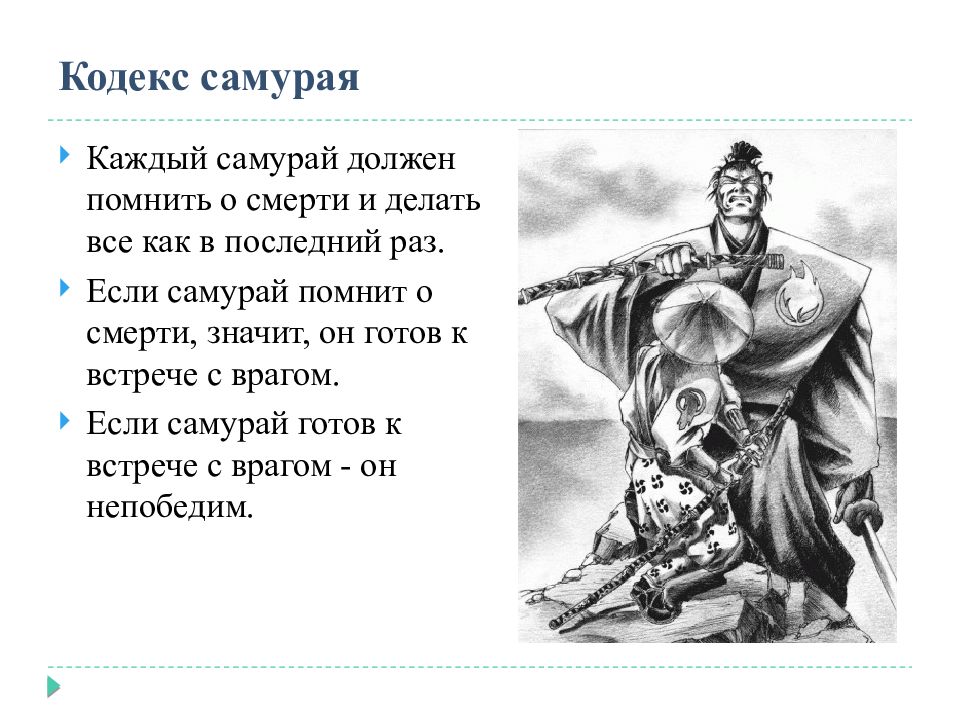 Кодекс самурая

Каждый самурай должен помнить о смерти и делать все как в последний раз.

Если самурай помнит о смерти, значит, он готов к встрече с врагом.

Если самурай готов к встрече с врагом - он непобедим.